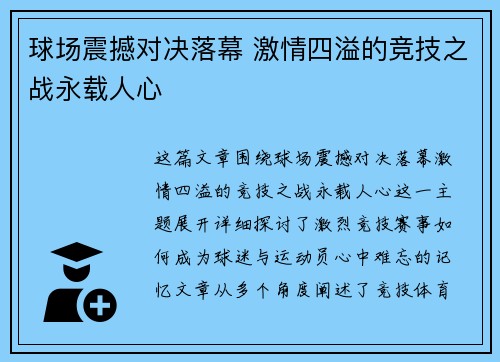 球场震撼对决落幕 激情四溢的竞技之战永载人心

这篇文章围绕球场震撼对决落幕激情四溢的竞技之战永载人心这一主题展开详细探讨了激烈竞技赛事如何成为球迷与运动员心中难忘的记忆文章从多个角度阐述了竞技体育